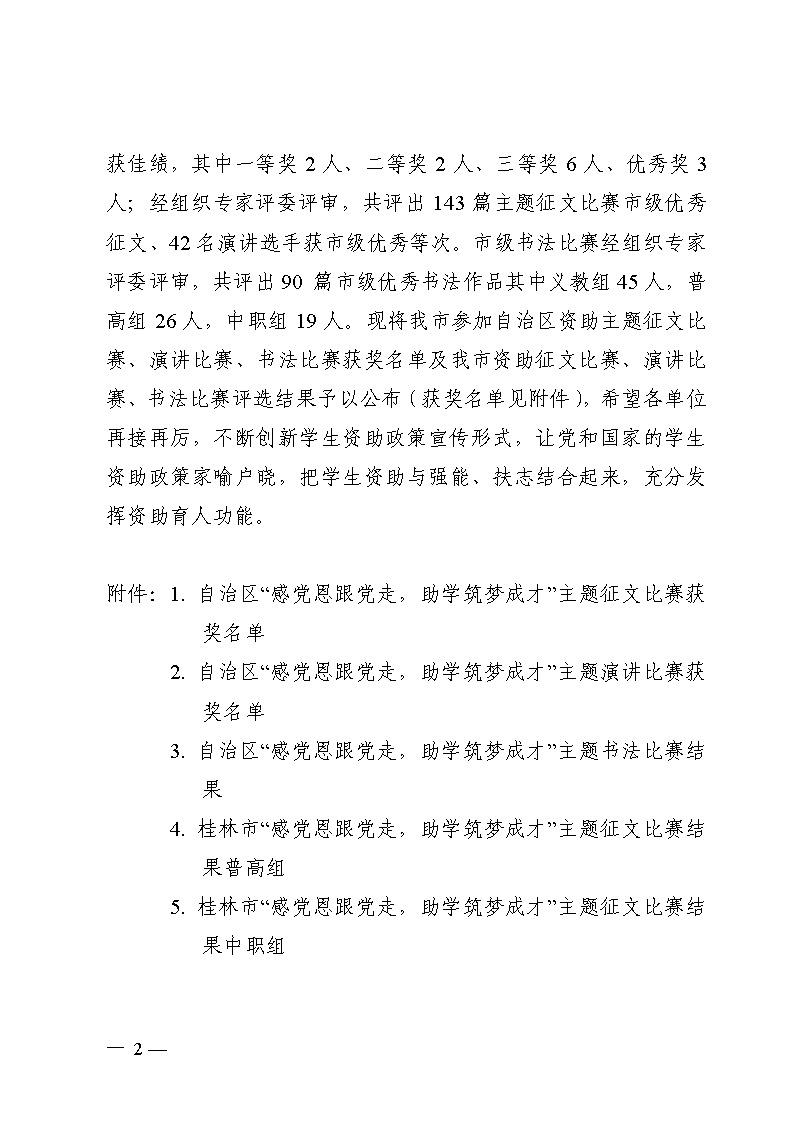 获佳绩，其中一等奖 2 人、二等奖 2 人、三等奖 6 人、优秀奖 3 人；经组织专家评委评审，共评出 143 篇主题征文比赛市级优秀征文、42 名演讲选手获市级优秀等次。市级书法比赛经组织专家评委评审，共评出 90 篇市级优秀书法作品其中义教组 45 人，普高组 26 人，中职组 19 人。现将我市参加自治区资助主题征文比赛、演讲比赛、书法比赛获奖名单及我市资助征文比赛、演讲比赛、书法比赛评选结果予以公布（获奖名单见附件），希望各单位再接再厉，不断创新学生资助政策宣传形式，让党和国家的学生资助政策家喻户晓，把学生资助与强能、扶志结合起来，充分发挥资助育人功能。

附件：1. 自治区“感党恩跟党走，助学筑梦成才”主题征文比赛获奖名单
2. 自治区“感党恩跟党走，助学筑梦成才”主题演讲比赛获奖名单
3. 自治区“感党恩跟党走，助学筑梦成才”主题书法比赛结果
4. 桂林市“感党恩跟党走，助学筑梦成才”主题征文比赛结果普高组
5. 桂林市“感党恩跟党走，助学筑梦成才”主题征文比赛结果中职组

— 2 —